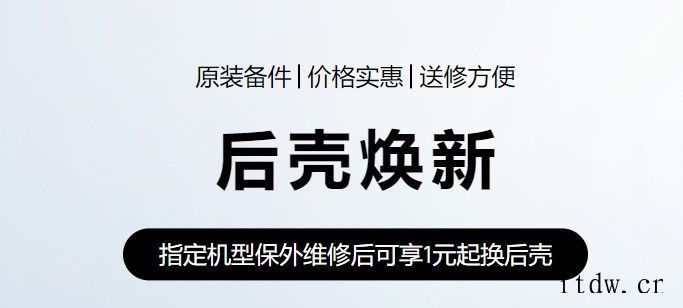 原装备件 | 价格实惠 | 送修方便

后壳焕新

指定机型保外维修后可享1元起换后壳

itdw.cr